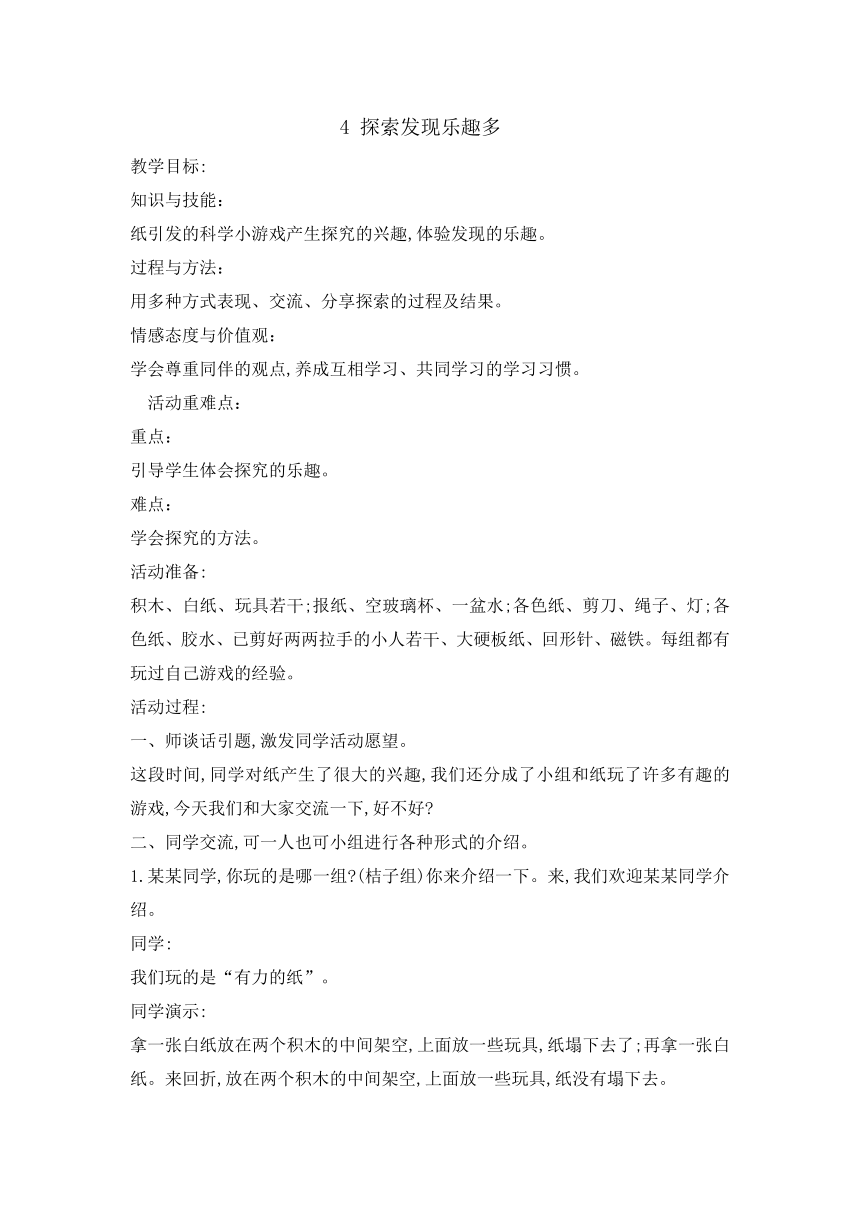 4 探索发现乐趣多

教学目标:

知识与技能:

纸引发的科学小游戏产生探究的兴趣,体验发现的乐趣。

过程与方法:

用多种方式表现、交流、分享探索的过程及结果。

情感态度与价值观:

学会尊重同伴的观点,养成互相学习、共同学习的学习习惯。

活动重难点:

重点:

引导学生体会探究的乐趣。

难点:

学会探究的方法。

活动准备:

积木、白纸、玩具若干;报纸、空玻璃杯、一盆水;各色纸、剪刀、绳子、灯;各色纸、胶水、已剪好两两拉手的小人若干、大硬板纸、回形针、磁铁。每组都有玩过自己游戏的经验。

活动过程:

一、师谈话引题,激发同学活动愿望。

这段时间,同学对纸产生了很大的兴趣,我们还分成了小组和纸玩了许多有趣的游戏,今天我们和大家交流一下,好不好?

二、同学交流,可一人也可小组进行各种形式的介绍。

1.某某同学,你玩的是哪一组?(桔子组)你来介绍一下。来,我们欢迎某某同学介绍。

同学:

我们玩的是“有力的纸”。

同学演示:

拿一张白纸放在两个积木的中间架空,上面放一些玩具,纸塌下去了;再拿一张白纸。来回折,放在两个积木的中间架空,上面放一些玩具,纸没有塌下去。